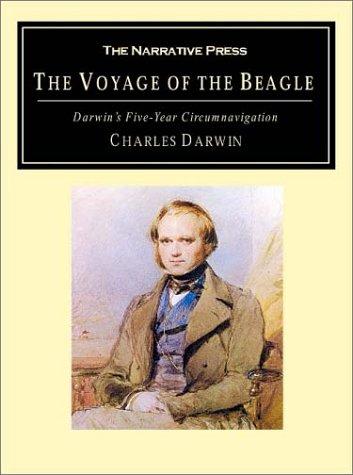 THE NARRATIVE PRESS

THE VOYAGE OF THE BEAGLE

Darwin's Five-Year Circumnavigation

CHARLES DARWIN